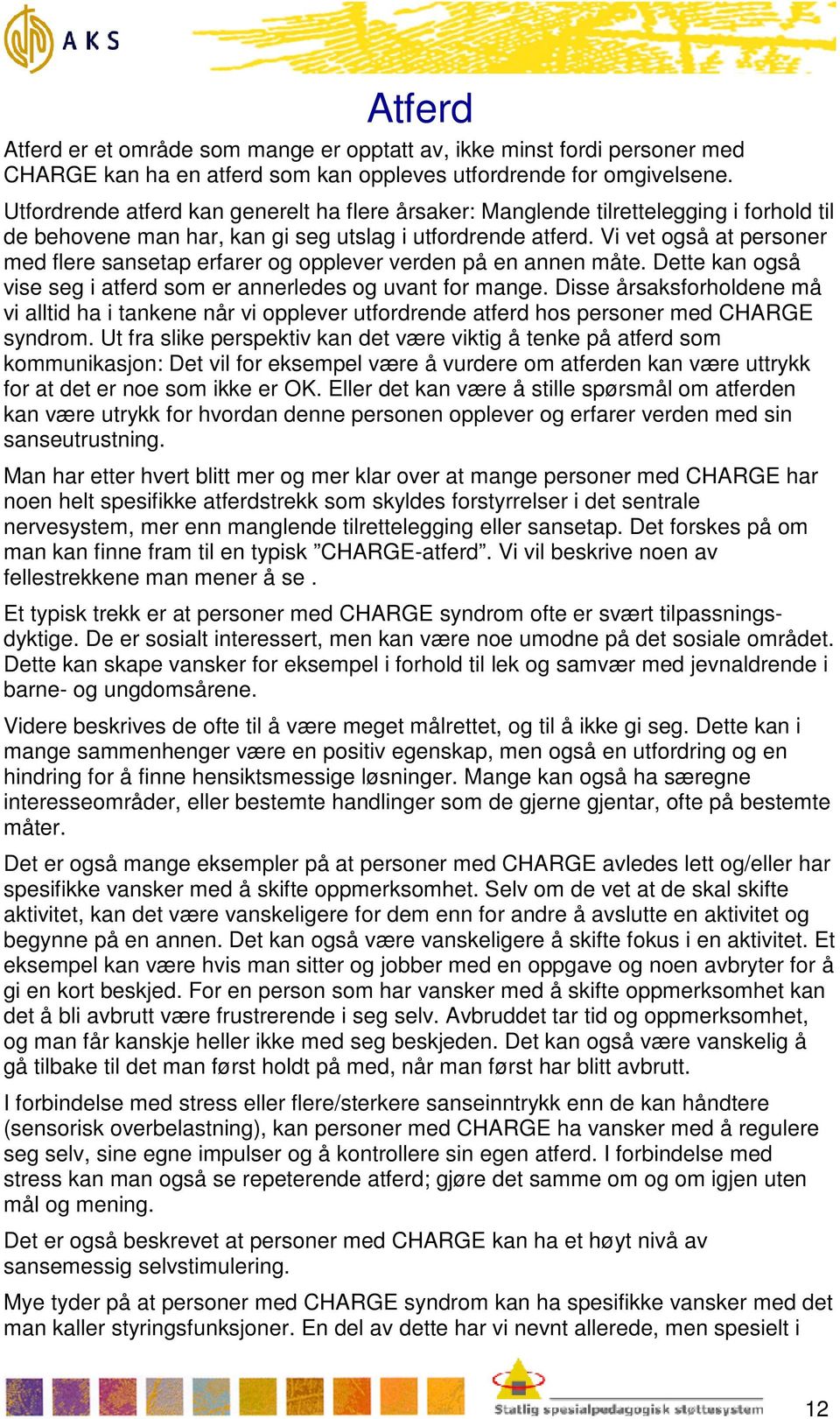 AKS

Atferd

Atferd er et område som mange er opptatt av, ikke minst fordi personer med CHARGE kan ha en atferd som kan oppleves utfordrende for omgivelsene.

Utfordrende atferd kan generelt ha flere årsaker: Manglende tilrettelegging i forhold til de behovene man har, kan gi seg utslag i utfordrende atferd. Vi vet også at personer med flere sansetap erfarer og opplever verden på en annen måte. Dette kan også vise seg i atferd som er annerledes og uvant for mange. Disse årsaksforholdene må vi alltid ha i tankene når vi opplever utfordrende atferd hos personer med CHARGE syndrom. Ut fra slike perspektiv kan det være viktig å tenke på atferd som kommunikasjon: Det vil for eksempel være å vurdere om atferden kan være uttrykk for at det er noe som ikke er OK. Eller det kan være å stille spørsmål om atferden kan være utrykk for hvordan denne personen opplever og erfarer verden med sin sanseutrustning.

Man har etter hvert blitt mer og mer klar over at mange personer med CHARGE har noen helt spesifikke atferdstrekk som skyldes forstyrrelser i det sentrale nervesystem, mer enn manglende tilrettelegging eller sansetap. Det forskes på om man kan finne fram til en typisk ”CHARGE-atferd”. Vi vil beskrive noen av fellestrekkene man mener å se .

Et typisk trekk er at personer med CHARGE syndrom ofte er svært tilpassningsdyktige. De er sosialt interessert, men kan være noe umodne på det sosiale området. Dette kan skape vansker for eksempel i forhold til lek og samvær med jevnaldrende i barne- og ungdomsårene.

Videre beskrives de ofte til å være meget målrettet, og til å ikke gi seg. Dette kan i mange sammenhenger være en positiv egenskap, men også en utfordring og en hindring for å finne hensiktsmessige løsninger. Mange kan også ha særegne interesseområder, eller bestemte handlinger som de gjerne gjentar, ofte på bestemte måter.

Det er også mange eksempler på at personer med CHARGE avledes lett og/eller har spesifikke vansker med å skifte oppmerksomhet. Selv om de vet at de skal skifte aktivitet, kan det være vanskeligere for dem enn for andre å avslutte en aktivitet og begynne på en annen. Det kan også være vanskeligere å skifte fokus i en aktivitet. Et eksempel kan være hvis man sitter og jobber med en oppgave og noen avbryter for å gi en kort beskjed. For en person som har vansker med å skifte oppmerksomhet kan det å bli avbrutt være frustrerende i seg selv. Avbruddet tar tid og oppmerksomhet, og man får kanskje heller ikke med seg beskjeden. Det kan også være vanskelig å gå tilbake til det man først holdt på med, når man først har blitt avbrutt.

I forbindelse med stress eller flere/sterkere sanseinntrykk enn de kan håndtere (sensorisk overbelastning), kan personer med CHARGE ha vansker med å regulere seg selv, sine egne impulser og å kontrollere sin egen atferd. I forbindelse med stress kan man også se repeterende atferd; gjøre det samme om og om igjen uten mål og mening.

Det er også beskrevet at personer med CHARGE kan ha et høyt nivå av sansemessig selvstimulering.

Mye tyder på at personer med CHARGE syndrom kan ha spesifikke vansker med det man kaller styringsfunksjoner. En del av dette har vi nevnt allerede, men spesielt i

Statlig spesialpedagogisk støttesystem

12